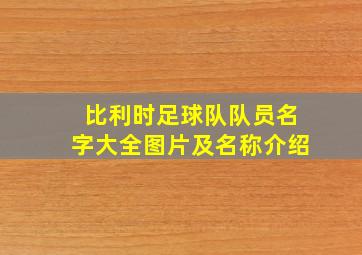 比利时足球队队员名字大全图片及名称介绍